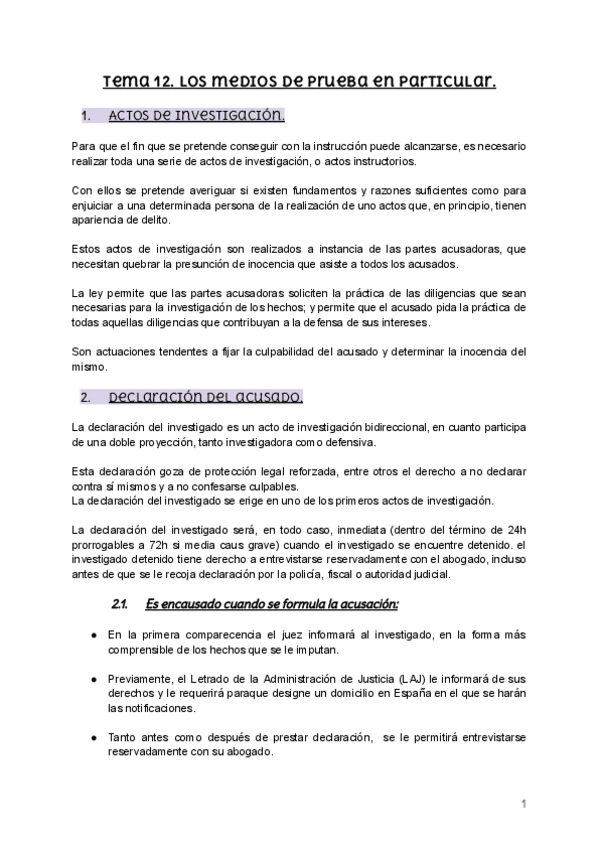 Tema 12. Los medios de prueba en particular.

1. Actos de investigación.

Para que el fin que se pretende conseguir con la instrucción puede alcanzarse, es necesario realizar toda una serie de actos de investigación, o actos instructorios.

Con ellos se pretende averiguar si existen fundamentos y razones suficientes como para enjuiciar a una determinada persona de la realización de uno actos que, en principio, tienen apariencia de delito.

Estos actos de investigación son realizados a instancia de las partes acusadoras, que necesitan quebrar la presunción de inocencia que asiste a todos los acusados.

La ley permite que las partes acusadoras soliciten la práctica de las diligencias que sean necesarias para la investigación de los hechos; y permite que el acusado pida la práctica de todas aquellas diligencias que contribuyan a la defensa de sus intereses.

Son actuaciones tendentes a fijar la culpabilidad del acusado y determinar la inocencia del mismo.

2. Declaración del acusado.

La declaración del investigado es un acto de investigación bidireccional, en cuanto participa de una doble proyección, tanto investigadora como defensiva.

Esta declaración goza de protección legal reforzada, entre otros el derecho a no declarar contra sí mismos y a no confesarse culpables.
La declaración del investigado se erige en uno de los primeros actos de investigación.

La declaración del investigado será, en todo caso, inmediata (dentro del término de 24h prorrogables a 72h si media caus grave) cuando el investigado se encuentre detenido. el investigado detenido tiene derecho a entrevistarse reservadamente con el abogado, incluso antes de que se le recoja declaración por la policía, fiscal o autoridad judicial.

2.1. Es encausado cuando se formula la acusación:

● En la primera comparecencia el juez informará al investigado, en la forma más comprensible de los hechos que se le imputan.

● Previamente, el Letrado de la Administración de Justicia (LAJ) le informará de sus derechos y le requerirá paraque designe un domicilio en España en el que se harán las notificaciones.

● Tanto antes como después de prestar declaración, se le permitirá entrevistarse reservadamente con su abogado.

1